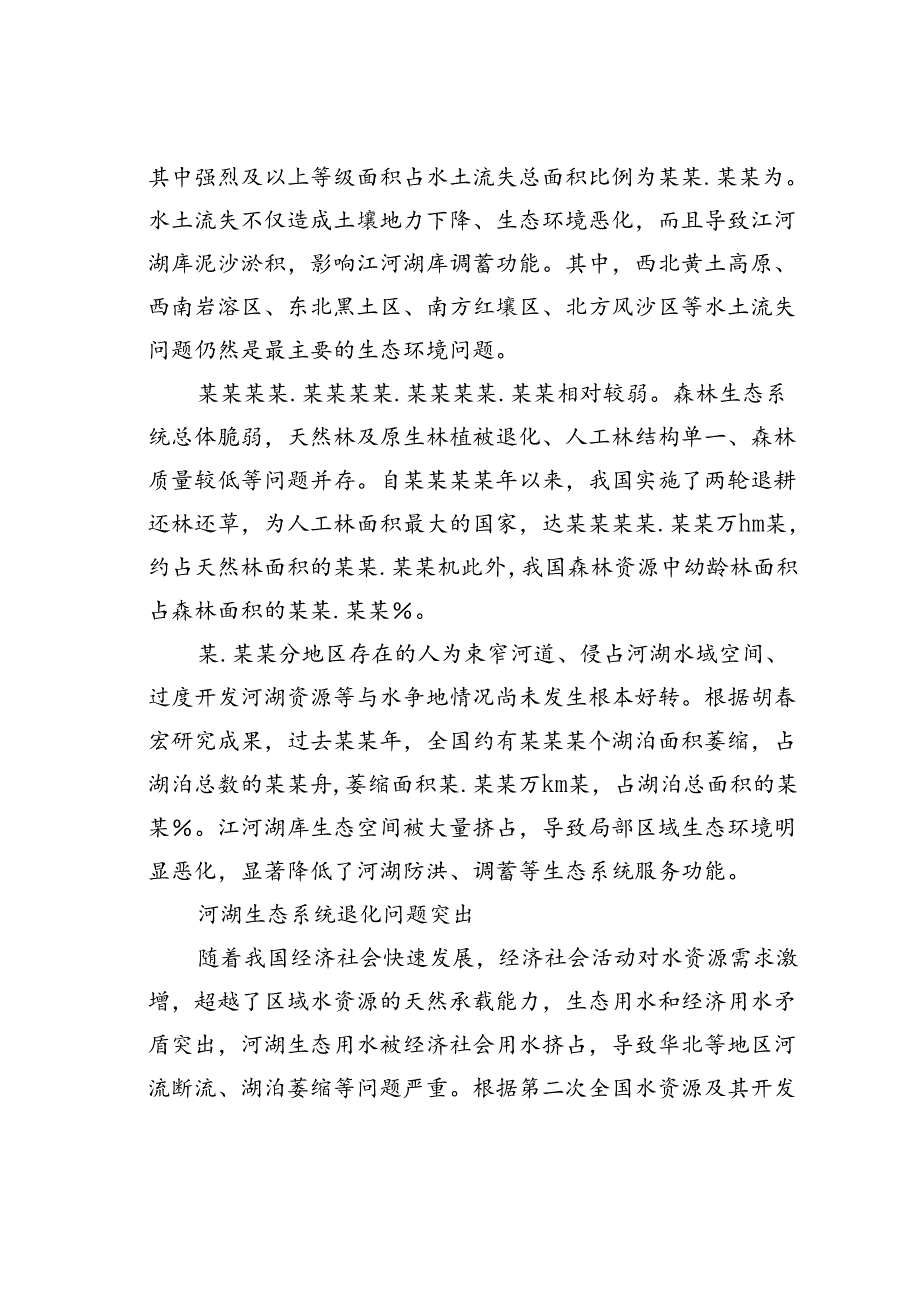 其中强烈及以上等级面积占水土流失总面积比例为某某.某某为。水土流失不仅造成土壤地力下降、生态环境恶化，而且导致江河湖库泥沙淤积，影响江河湖库调蓄功能。其中，西北黄土高原、西南岩溶区、东北黑土区、南方红壤区、北方风沙区等水土流失问题仍然是最主要的生态环境问题。

某某某某.某某某某.某某某某.某某相对较弱。森林生态系统总体脆弱，天然林及原生林植被退化、人工林结构单一、森林质量较低等问题并存。自某某某某年以来，我国实施了两轮退耕还林还草，为人工林面积最大的国家，达某某某某.某某万hm某，约占天然林面积的某某.某某机此外，我国森林资源中幼龄林面积占森林面积的某某.某某%。

某.某某分地区存在的人为束窄河道、侵占河湖水域空间、过度开发河湖资源等与水争地情况尚未发生根本好转。根据胡春宏研究成果，过去某某年，全国约有某某某个湖泊面积萎缩，占湖泊总数的某某舟，萎缩面积某.某某万km某，占湖泊总面积的某某%。江河湖库生态空间被大量挤占，导致局部区域生态环境明显恶化，显著降低了河湖防洪、调蓄等生态系统服务功能。

河湖生态系统退化问题突出

随着我国经济社会快速发展，经济社会活动对水资源需求激增，超越了区域水资源的天然承载能力，生态用水和经济用水矛盾突出，河湖生态用水被经济社会用水挤占，导致华北等地区河流断流、湖泊萎缩等问题严重。根据第二次全国水资源及其开发